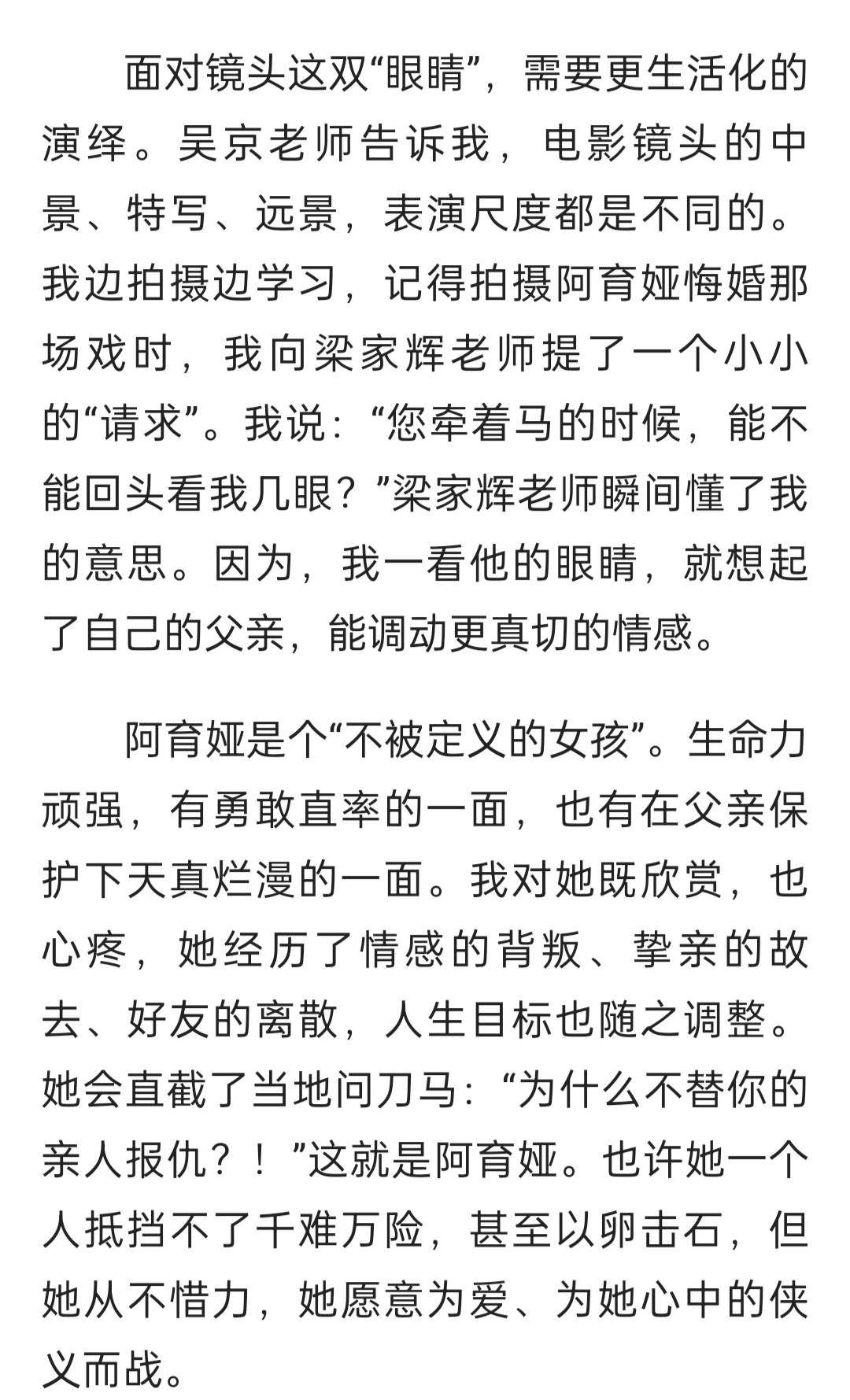 面对镜头这双“眼睛”，需要更生活化的演绎。吴京老师告诉我，电影镜头的中景、特写、远景，表演尺度都是不同的。我边拍摄边学习，记得拍摄阿育娅悔婚那场戏时，我向梁家辉老师提了一个小小的“请求”。我说：“您牵着马的时候，能不能回头看我几眼？”梁家辉老师瞬间懂了我的意思。因为，我一看他的眼睛，就想起了自己的父亲，能调动更真切的情感。

阿育娅是个“不被定义的女孩”。生命力顽强，有勇敢直率的一面，也有在父亲保护下天真烂漫的一面。我对她既欣赏，也心疼，她经历了情感的背叛、挚亲的故去、好友的离散，人生目标也随之调整。她会直截了当地问刀马：“为什么不替你的亲人报仇？！”这就是阿育娅。也许她一个人抵挡不了千难万险，甚至以卵击石，但她从不惜力，她愿意为爱、为她心中的侠义而战。